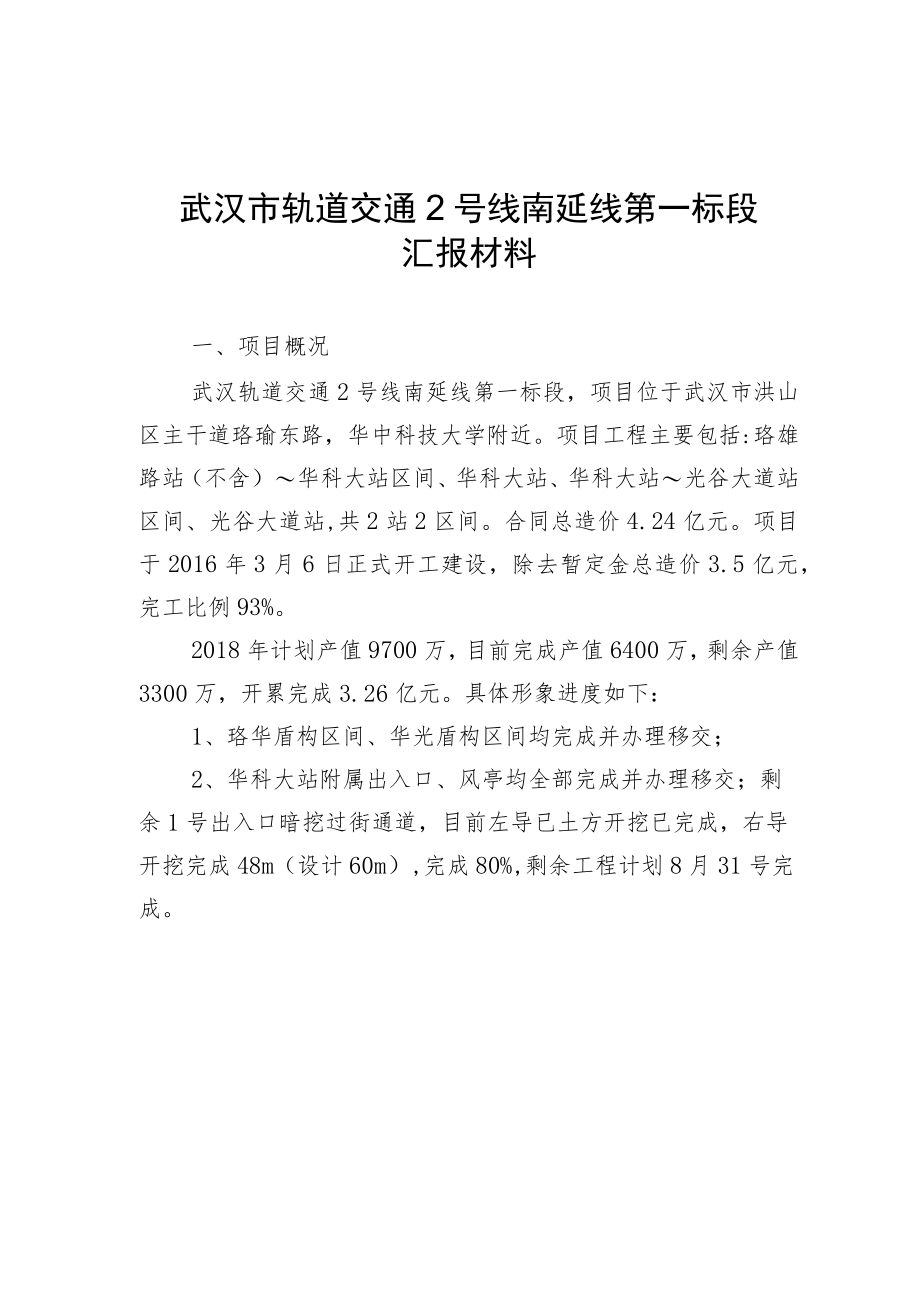 武汉市轨道交通2号线南延线第一标段
汇报材料

一、项目概况

武汉轨道交通2号线南延线第一标段，项目位于武汉市洪山区主干道珞瑜东路，华中科技大学附近。项目工程主要包括:珞雄路站（不含）～华科大站区间、华科大站、华科大站～光谷大道站区间、光谷大道站，共2站2区间。合同总造价4.24亿元。项目于2016年3月6日正式开工建设，除去暂定金总造价3.5亿元，完工比例93%。

2018年计划产值9700万，目前完成产值6400万，剩余产值3300万，开累完成3.26亿元。具体形象进度如下：

1、珞华盾构区间、华光盾构区间均完成并办理移交；

2、华科大站附属出入口、风亭均全部完成并办理移交；剩余1号出入口暗挖过街通道，目前左导已土方开挖已完成，右导开挖完成48m（设计60m），完成80%，剩余工程计划8月31号完成。